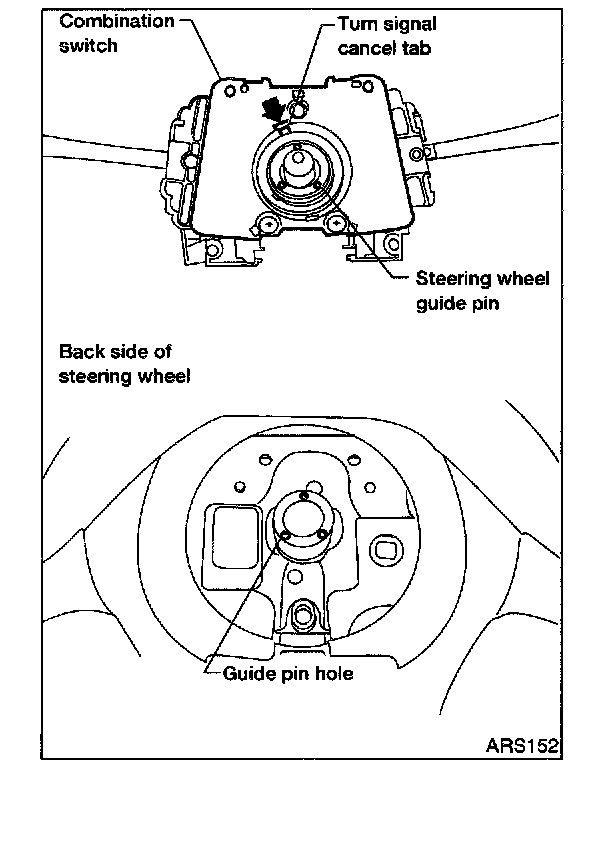 Combination switch

Turn signal cancel tab

Steering wheel guide pin

Back side of steering wheel

Guide pin hole

ARS152